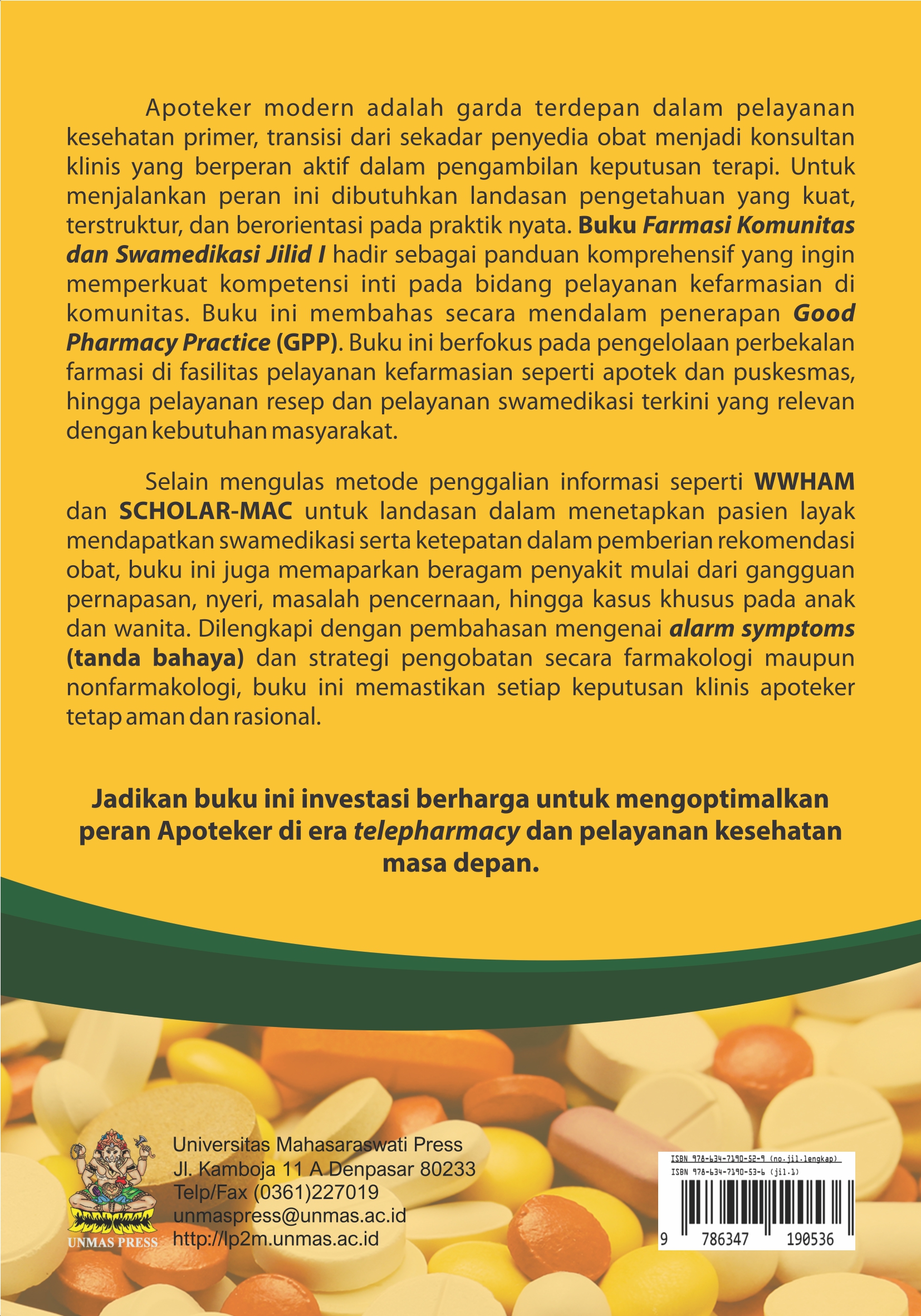 Apoteker modern adalah garda terdepan dalam pelayanan kesehatan primer, transisi dari sekadar penyedia obat menjadi konsultan klinis yang berperan aktif dalam pengambilan keputusan terapi. Untuk menjalankan peran ini dibutuhkan landasan pengetahuan yang kuat, terstruktur, dan berorientasi pada praktik nyata. Buku Farmasi Komunitas dan Swamedikasi Jilid I hadir sebagai panduan komprehensif yang ingin memperkuat kompetensi inti pada bidang pelayanan kefarmasian di komunitas. Buku ini membahas secara mendalam penerapan Good Pharmacy Practice (GPP). Buku ini berfokus pada pengelolaan perbekalan farmasi di fasilitas pelayanan kefarmasian seperti apotek dan puskesmas, hingga pelayanan resep dan pelayanan swamedikasi terkini yang relevan dengan kebutuhan masyarakat.

Selain mengulas metode penggalian informasi seperti WWHAM dan SCHOLAR-MAC untuk landasan dalam menetapkan pasien layak mendapatkan swamedikasi serta ketepatan dalam pemberian rekomendasi obat, buku ini juga memaparkan beragam penyakit mulai dari gangguan pernapasan, nyeri, masalah pencernaan, hingga kasus khusus pada anak dan wanita. Dilengkapi dengan pembahasan mengenai alarm symptoms (tanda bahaya) dan strategi pengobatan secara farmakologi maupun nonfarmakologi, buku ini memastikan setiap keputusan klinis apoteker tetap aman dan rasional.

Jadikan buku ini investasi berharga untuk mengoptimalkan peran Apoteker di era telepharmacy dan pelayanan kesehatan masa depan.

UNMAS PRESS

Universitas Mahasaraswati Press
Jl. Kamboja 11 A Denpasar 80233
Telp/Fax (0361)227019
unmaspress@unmas.ac.id
http://lp2m.unmas.ac.id

ISBN 978-634-7190-52-9 (no.jil.lengkap)
ISBN 978-634-7190-53-6 (jil.1)
9 786347 190536